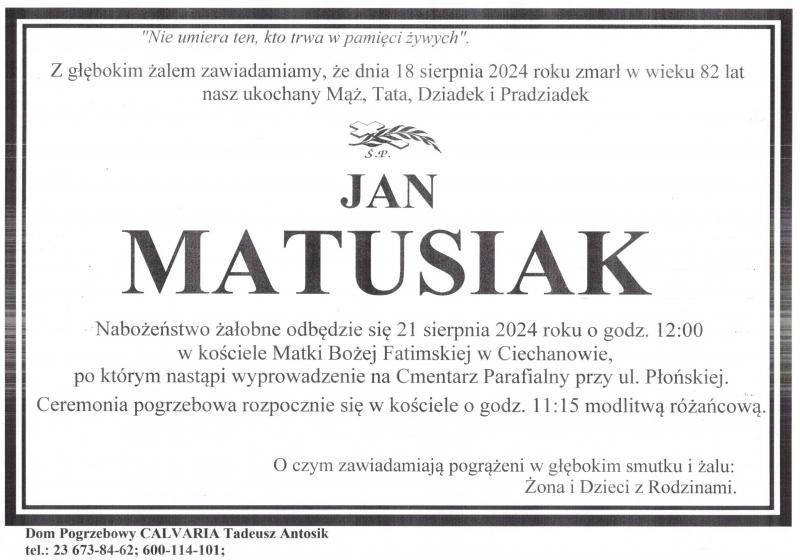 "Nie umiera ten, kto trwa w pamięci żywych".

Z głębokim żalem zawiadamiamy, że dnia 18 sierpnia 2024 roku zmarł w wieku 82 lat nasz ukochany Mąż, Tata, Dziadek i Pradziadek

Ś.P.

JAN

MATUSIAK

Nabożeństwo żałobne odbędzie się 21 sierpnia 2024 roku o godz. 12:00
w kościele Matki Bożej Fatimskiej w Ciechanowie,
po którym nastąpi wyprowadzenie na Cmentarz Parafialny przy ul. Płońskiej.
Ceremonia pogrzebowa rozpocznie się w kościele o godz. 11:15 modlitwą różańcową.

O czym zawiadamiają pogrążeni w głębokim smutku i żalu:
Żona i Dzieci z Rodzinami.

Dom Pogrzebowy CALVARIA Tadeusz Antosik
tel.: 23 673-84-62; 600-114-101;